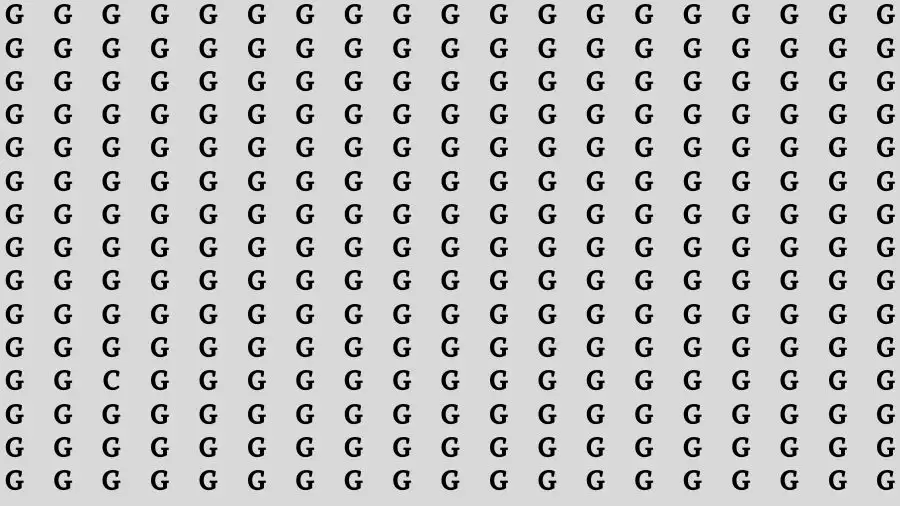 G G G G G G G G G G G G G G G G G G G
G G G G G G G G G G G G G G G G G G G
G G G G G G G G G G G G G G G G G G G
G G G G G G G G G G G G G G G G G G G
G G G G G G G G G G G G G G G G G G G
G G G G G G G G G G G G G G G G G G G
G G G G G G G G G G G G G G G G G G G
G G G G G G G G G G G G G G G G G G G
G G G G G G G G G G G G G G G G G G G
G G G G G G G G G G G G G G G G G G G
G G G G G G G G G G G G G G G G G G G
G G C G G G G G G G G G G G G G G G G
G G G G G G G G G G G G G G G G G G G
G G G G G G G G G G G G G G G G G G G
G G G G G G G G G G G G G G G G G G G